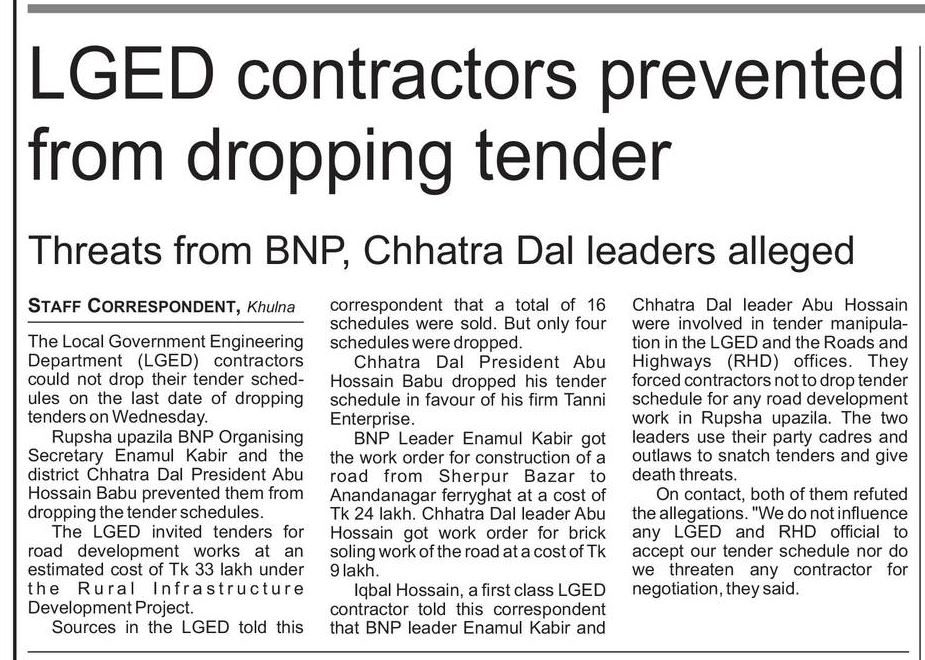 LGED contractors prevented from dropping tender

Threats from BNP, Chhatra Dal leaders alleged

STAFF CORRESPONDENT, Khulna

The Local Government Engineering Department (LGED) contractors could not drop their tender schedules on the last date of dropping tenders on Wednesday.

Rupsha upazila BNP Organising Secretary Enamul Kabir and the district Chhatra Dal President Abu Hossain Babu prevented them from dropping the tender schedules.

The LGED invited tenders for road development works at an estimated cost of Tk 33 lakh under the Rural Infrastructure Development Project.

Sources in the LGED told this correspondent that a total of 16 schedules were sold. But only four schedules were dropped.

Chhatra Dal President Abu Hossain Babu dropped his tender schedule in favour of his firm Tanni Enterprise.

BNP Leader Enamul Kabir got the work order for construction of a road from Sherpur Bazar to Anandanagar ferryghat at a cost of Tk 24 lakh. Chhatra Dal leader Abu Hossain got work order for brick soling work of the road at a cost of Tk 9 lakh.

Iqbal Hossain, a first class LGED contractor told this correspondent that BNP leader Enamul Kabir and Chhatra Dal leader Abu Hossain were involved in tender manipulation in the LGED and the Roads and Highways (RHD) offices. They forced contractors not to drop tender schedule for any road development work in Rupsha upazila. The two leaders use their party cadres and outlaws to snatch tenders and give death threats.

On contact, both of them refuted the allegations. "We do not influence any LGED and RHD official to accept our tender schedule nor do we threaten any contractor for negotiation, they said.